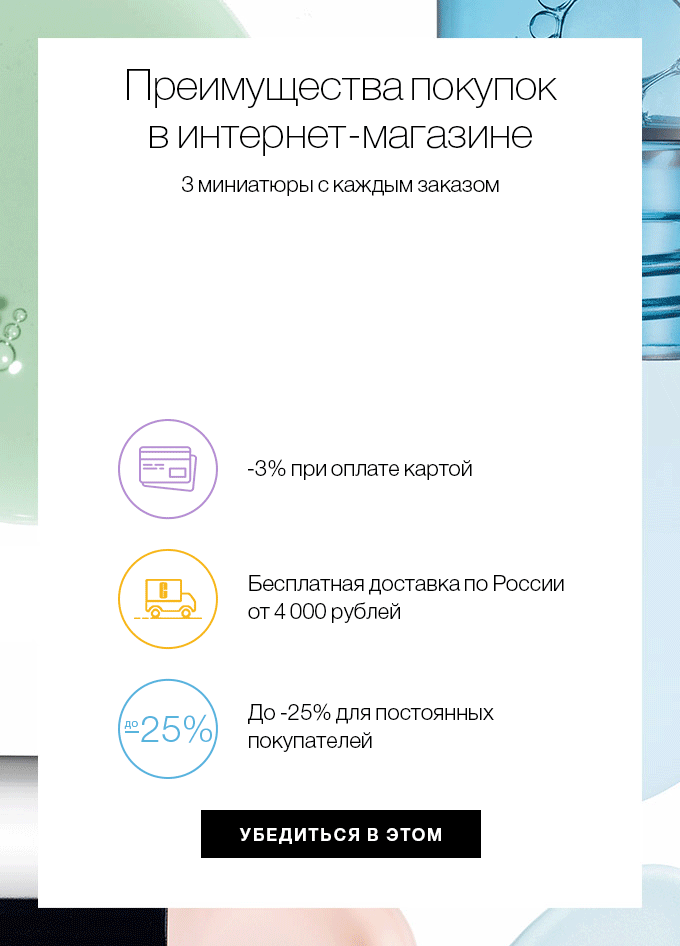 Преимущества покупок в интернет-магазине

3 миниатюры с каждым заказом

-3% при оплате картой

Бесплатная доставка по России от 4 000 рублей

до -25%

До -25% для постоянных покупателей

УБЕДИТЬСЯ В ЭТОМ